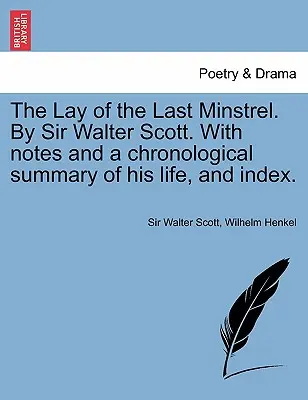 BRITISH LIBRARY

Poetry & Drama

The Lay of the Last Minstrel. By Sir Walter Scott. With notes and a chronological summary of his life, and index.

Sir Walter Scott, Wilhelm Henkel